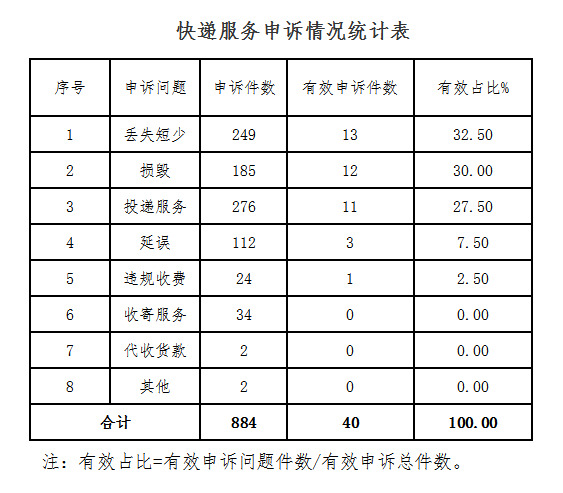 快递服务申诉情况统计表

| 序号 | 申诉问题 | 申诉件数 | 有效申诉件数 | 有效占比% |
|---|---|---|---|---|
| 1 | 丢失短少 | 249 | 13 | 32.50 |
| 2 | 损毁 | 185 | 12 | 30.00 |
| 3 | 投递服务 | 276 | 11 | 27.50 |
| 4 | 延误 | 112 | 3 | 7.50 |
| 5 | 违规收费 | 24 | 1 | 2.50 |
| 6 | 收寄服务 | 34 | 0 | 0.00 |
| 7 | 代收货款 | 2 | 0 | 0.00 |
| 8 | 其他 | 2 | 0 | 0.00 |
| 合计 | | 884 | 40 | 100.00 |

注：有效占比=有效申诉问题件数/有效申诉总件数。